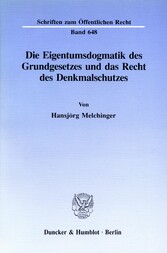 Schriften zum Öffentlichen Recht

Band 648

Die Eigentumsdogmatik des Grundgesetzes und das Recht des Denkmalschutzes

Von

Hansjörg Melchinger

Duncker & Humblot · Berlin